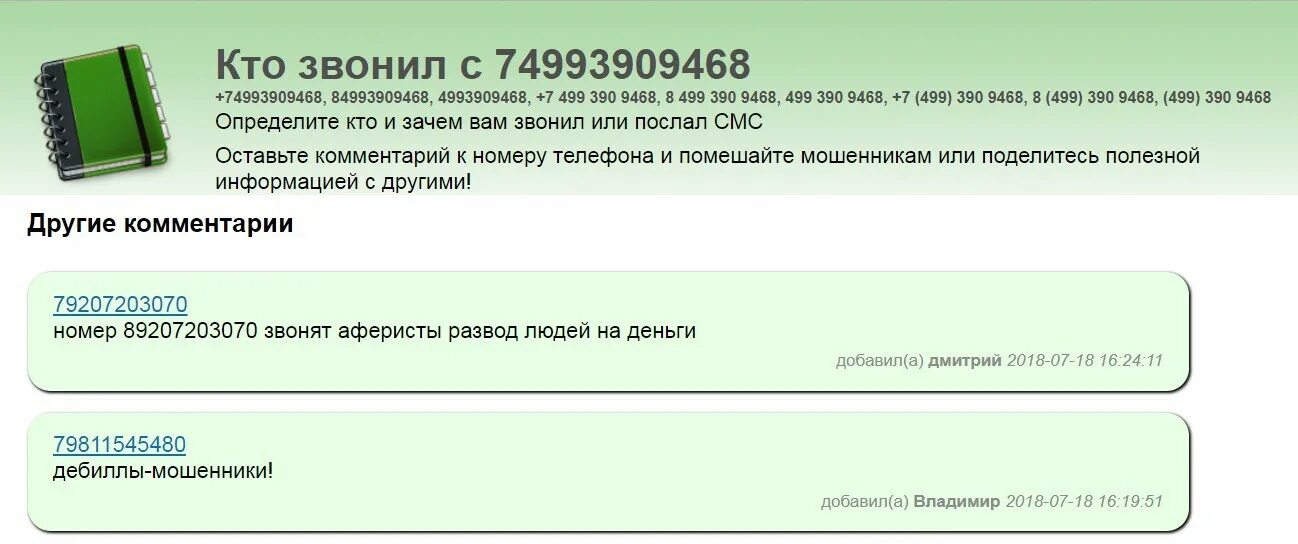 Кто звонил с 74993909468

+74993909468, 84993909468, 4993909468, +7 499 390 9468, 8 499 390 9468, 499 390 9468, +7 (499) 390 9468, 8 (499) 390 9468, (499) 390 9468

Определите кто и зачем вам звонил или послал СМС

Оставьте комментарий к номеру телефона и помешайте мошенникам или поделитесь полезной информацией с другими!

Другие комментарии

79207203070
номер 89207203070 звонят аферисты развод людей на деньги

добавил(а) дмитрий 2018-07-18 16:24:11

79811545480
дебиллы-мошенники!

добавил(а) Владимир 2018-07-18 16:19:51